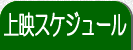 上映スケジュール